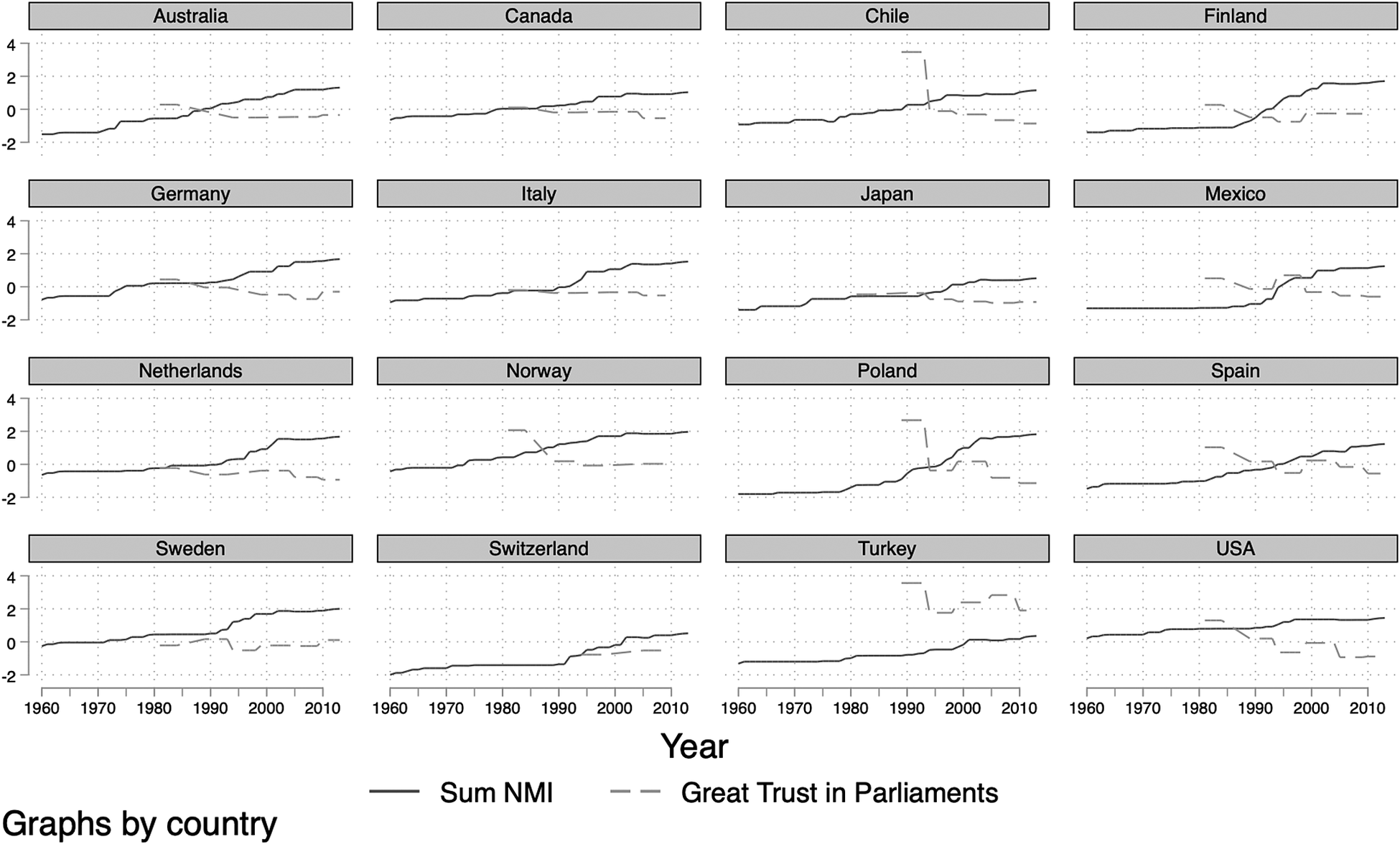 Australia

Canada

Chile

Finland

4
2
0
-2

Germany

Italy

Japan

Mexico

4
2
0
-2

Netherlands

Norway

Poland

Spain

4
2
0
-2

Sweden

Switzerland

Turkey

USA

4
2
0
-2

1960 1970 1980 1990 2000 2010

1960 1970 1980 1990 2000 2010

1960 1970 1980 1990 2000 2010

1960 1970 1980 1990 2000 2010

Year

Sum NMI

Great Trust in Parliaments

Graphs by country